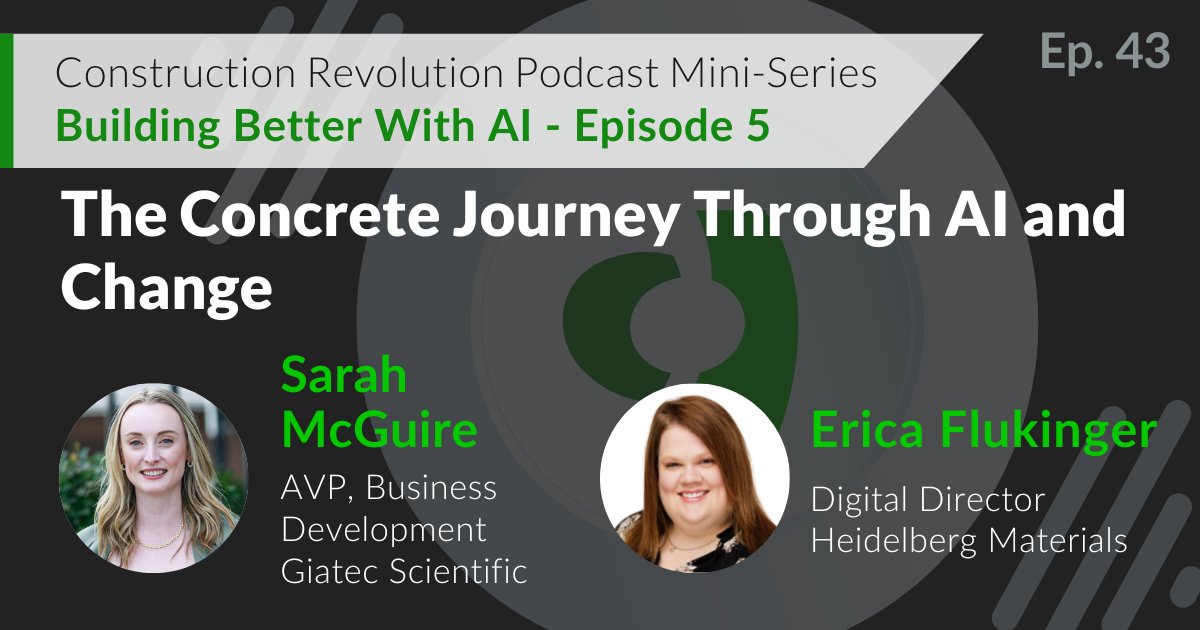 Construction Revolution Podcast Mini-Series
Building Better With AI - Episode 5

Ep. 43

The Concrete Journey Through AI and Change

Sarah McGuire
AVP, Business Development
Giatec Scientific

Erica Flukinger
Digital Director
Heidelberg Materials